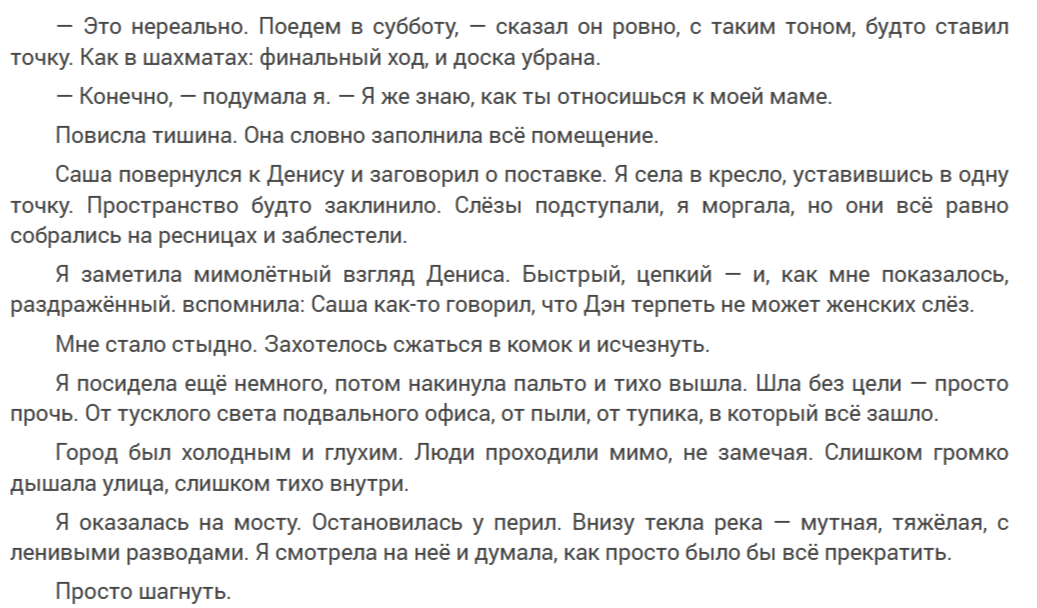 — Это нереально. Поедем в субботу, — сказал он ровно, с таким тоном, будто ставил точку. Как в шахматах: финальный ход, и доска убрана.

— Конечно, — подумала я. — Я же знаю, как ты относишься к моей маме.

Повисла тишина. Она словно заполнила всё помещение.

Саша повернулся к Денису и заговорил о поставке. Я села в кресло, уставившись в одну точку. Пространство будто заклинило. Слёзы подступали, я моргала, но они всё равно собрались на ресницах и заблестели.

Я заметила мимолётный взгляд Дениса. Быстрый, цепкий — и, как мне показалось, раздражённый. вспомнила: Саша как-то говорил, что Дэн терпеть не может женских слёз.

Мне стало стыдно. Захотелось сжаться в комок и исчезнуть.

Я посидела ещё немного, потом накинула пальто и тихо вышла. Шла без цели — просто прочь. От тусклого света подвального офиса, от пыли, от тупика, в который всё зашло.

Город был холодным и глухим. Люди проходили мимо, не замечая. Слишком громко дышала улица, слишком тихо внутри.

Я оказалась на мосту. Остановилась у перил. Внизу текла река — мутная, тяжёлая, с ленивыми разводами. Я смотрела на неё и думала, как просто было бы всё прекратить.

Просто шагнуть.